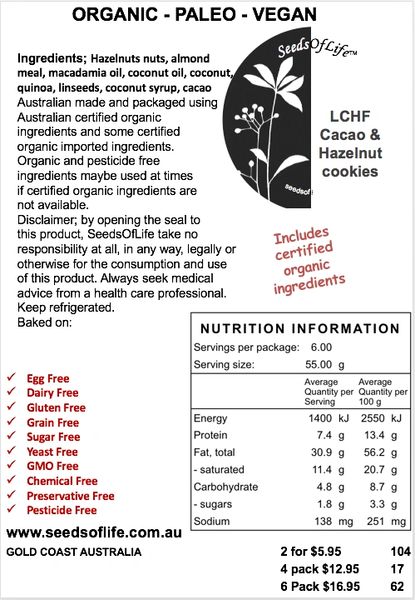 ORGANIC - PALEO - VEGAN

SeedsOfLife™

Ingredients; Hazelnuts nuts, almond meal, macadamia oil, coconut oil, coconut, quinoa, linseeds, coconut syrup, cacao
Australian made and packaged using Australian certified organic ingredients and some certified organic imported ingredients. Organic and pesticide free ingredients maybe used at times if certified organic ingredients are not available.
Disclaimer; by opening the seal to this product, SeedsOfLife take no responsibility at all, in any way, legally or otherwise for the consumption and use of this product. Always seek medical advice from a health care professional.
Keep refrigerated.
Baked on:

seedsof

LCHF Cacao & Hazelnut cookies

Includes certified organic ingredients

NUTRITION INFORMATION
Servings per package: 6.00
Serving size: 55.00 g

| | Average Quantity per Serving | Average Quantity per 100 g |
|---|---|---|
| Energy | 1400 kJ | 2550 kJ |
| Protein | 7.4 g | 13.4 g |
| Fat, total | 30.9 g | 56.2 g |
| - saturated | 11.4 g | 20.7 g |
| Carbohydrate | 4.8 g | 8.7 g |
| - sugars | 1.8 g | 3.3 g |
| Sodium | 138 mg | 251 mg |

✓ Egg Free
✓ Dairy Free
✓ Gluten Free
✓ Grain Free
✓ Sugar Free
✓ Yeast Free
✓ GMO Free
✓ Chemical Free
✓ Preservative Free
✓ Pesticide Free

www.seedsoflife.com.au
GOLD COAST AUSTRALIA

2 for $5.95 104
4 pack $12.95 17
6 Pack $16.95 62